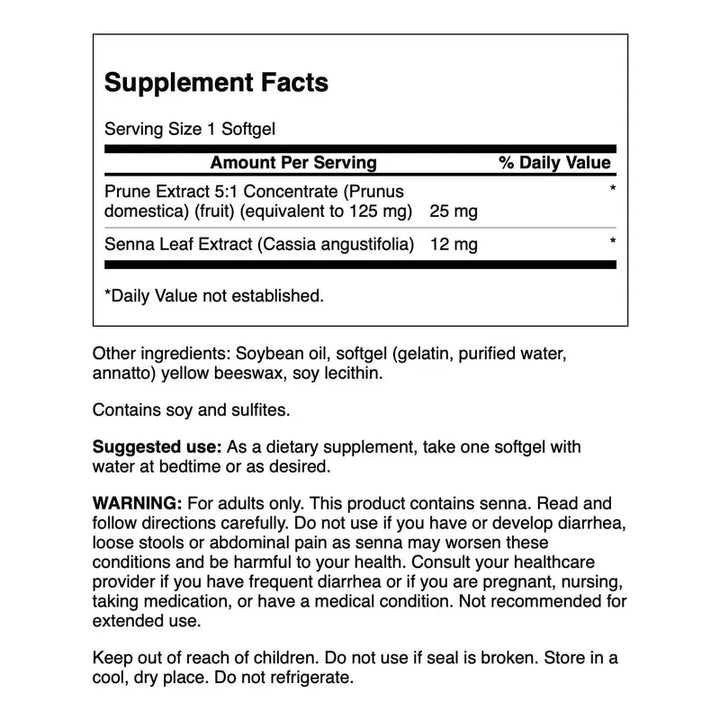 Supplement Facts

Serving Size 1 Softgel

| Amount Per Serving | | % Daily Value |
|---|---|---|
| Prune Extract 5:1 Concentrate (Prunus domestica) (fruit) (equivalent to 125 mg) | 25 mg | * |
| Senna Leaf Extract (Cassia angustifolia) | 12 mg | * |

*Daily Value not established.

Other ingredients: Soybean oil, softgel (gelatin, purified water, annatto) yellow beeswax, soy lecithin.

Contains soy and sulfites.

Suggested use: As a dietary supplement, take one softgel with water at bedtime or as desired.

WARNING: For adults only. This product contains senna. Read and follow directions carefully. Do not use if you have or develop diarrhea, loose stools or abdominal pain as senna may worsen these conditions and be harmful to your health. Consult your healthcare provider if you have frequent diarrhea or if you are pregnant, nursing, taking medication, or have a medical condition. Not recommended for extended use.

Keep out of reach of children. Do not use if seal is broken. Store in a cool, dry place. Do not refrigerate.